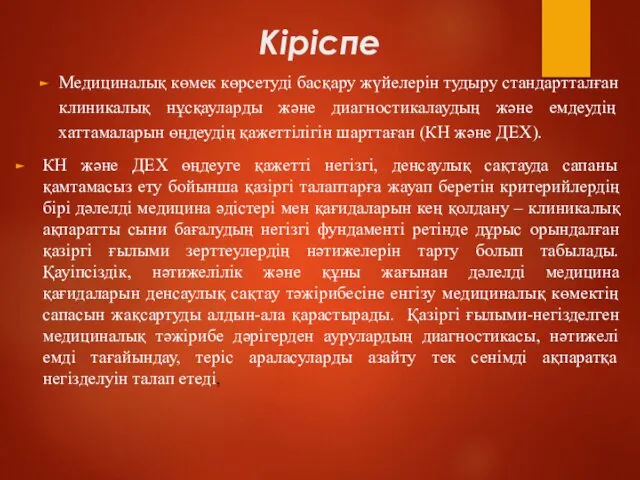 Кіріспе

Медициналық көмек көрсетуді басқару жүйелерін тудыру стандартталған клиникалық нұсқауларды және диагностикалаудың және емдеудің хаттамаларын өңдеудің қажеттілігін шарттаған (КН және ДЕХ).

КН және ДЕХ өңдеуге қажетті негізгі, денсаулық сақтауда сапаны қамтамасыз ету бойынша қазіргі талаптарға жауап беретін критерийлердің бірі дәлелді медицина әдістері мен қағидаларын кең қолдану – клиникалық ақпаратты сыни бағалудың негізгі фундаменті ретінде дұрыс орындалған қазіргі ғылыми зерттеулердің нәтижелерін тарту болып табылады. Қауіпсіздік, нәтижелілік және құны жағынан дәлелді медицина қағидаларын денсаулық сақтау тәжірибесіне енгізу медициналық көмектің сапасын жақсартуды алдын-ала қарастырады. Қазіргі ғылыми-негізделген медициналық тәжірибе дәрігерден аурулардың диагностикасы, нәтижелі емді тағайындау, теріс араласуларды азайту тек сенімді ақпаратқа негізделуін талап етеді.